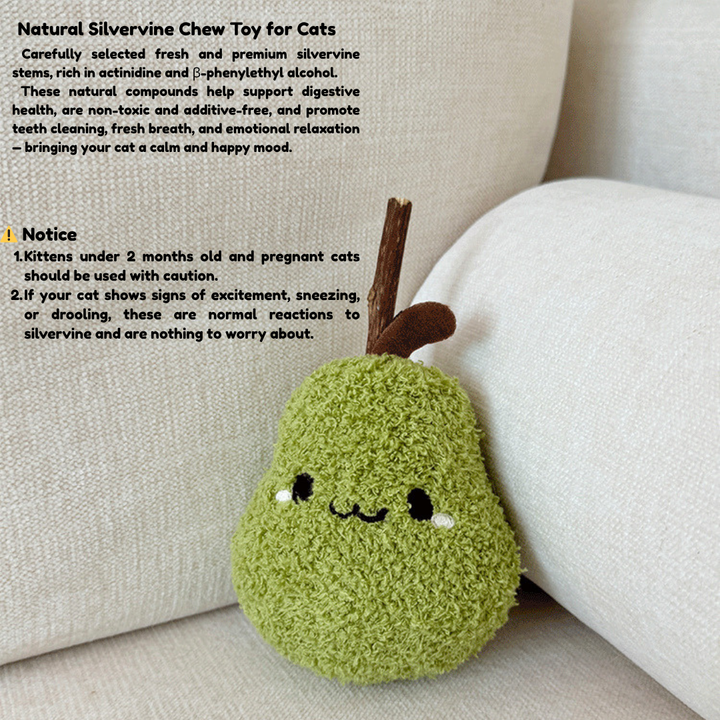 Natural Silvervine Chew Toy for Cats

Carefully selected fresh and premium silvervine stems, rich in actinidine and β-phenylethyl alcohol.

These natural compounds help support digestive health, are non-toxic and additive-free, and promote teeth cleaning, fresh breath, and emotional relaxation – bringing your cat a calm and happy mood.

⚠️ Notice

1. Kittens under 2 months old and pregnant cats should be used with caution.

2. If your cat shows signs of excitement, sneezing, or drooling, these are normal reactions to silvervine and are nothing to worry about.